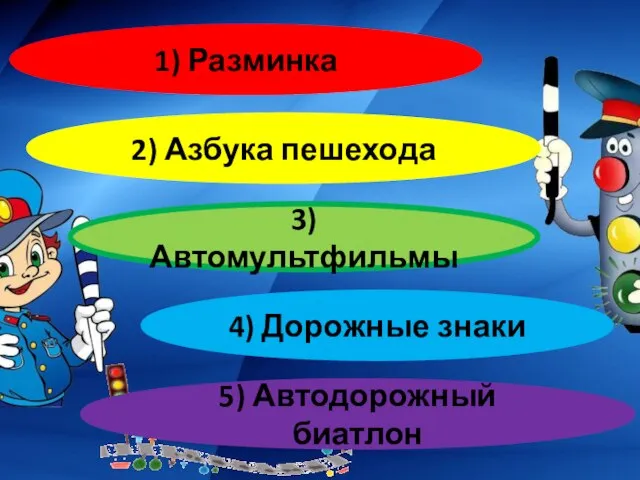 1) Разминка

2) Азбука пешехода

3) Автомультфильмы

4) Дорожные знаки

5) Автодорожный биатлон